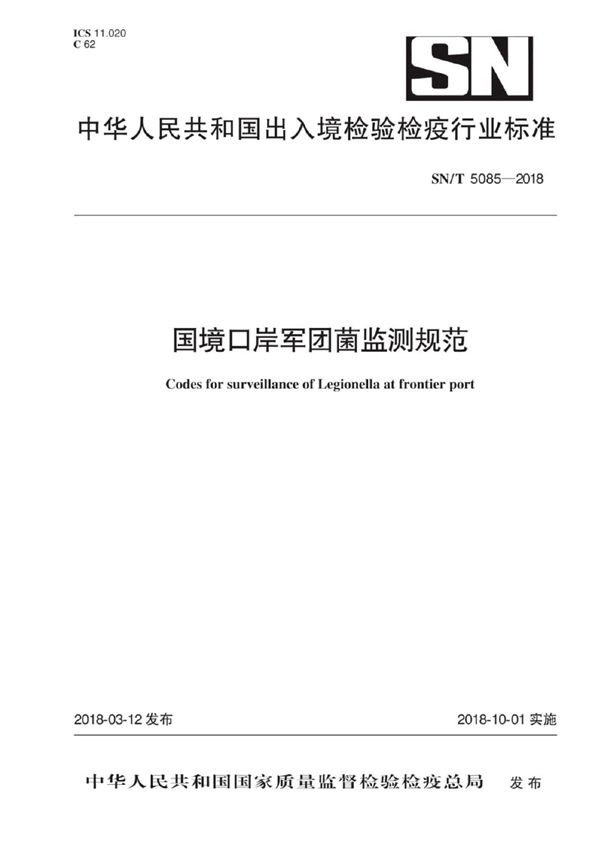 ICS 11.020
C 62

SN

中华人民共和国出入境检验检疫行业标准

SN/T 5085—2018

国境口岸军团菌监测规范

Codes for surveillance of Legionella at frontier port

2018-03-12 发布

2018-10-01 实施

中华人民共和国国家质量监督检验检疫总局 发布